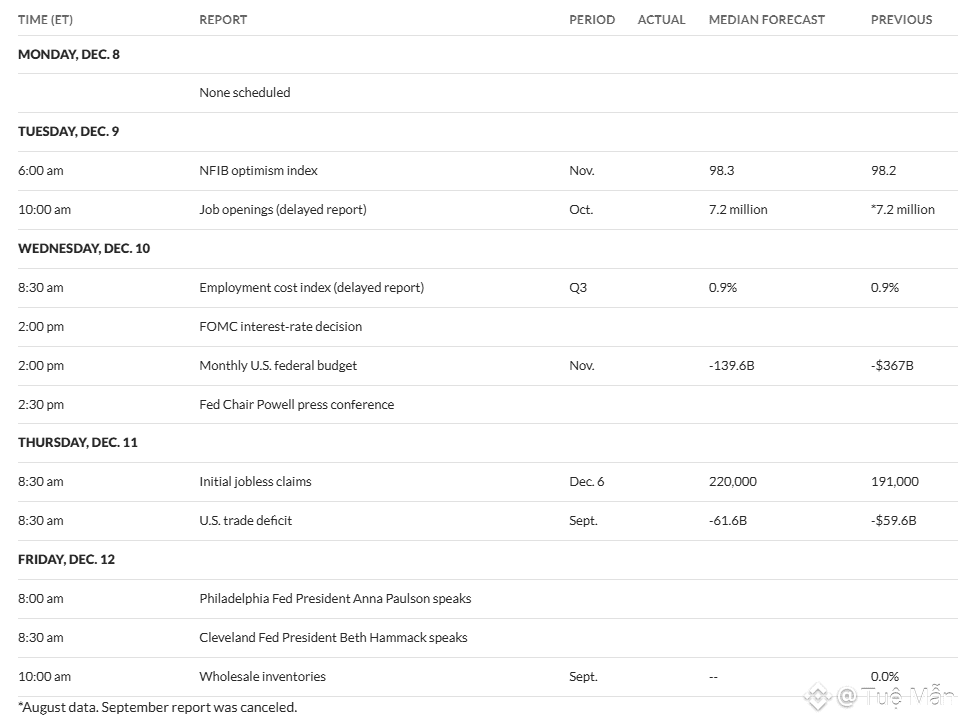 | TIME (ET) | REPORT | PERIOD | ACTUAL | MEDIAN FORECAST | PREVIOUS |
|---|---|---|---|---|---|
| MONDAY, DEC. 8 | | | | | |
| | None scheduled | | | | |
| TUESDAY, DEC. 9 | | | | | |
| 6:00 am | NFIB optimism index | Nov. | | 98.3 | 98.2 |
| 10:00 am | Job openings (delayed report) | Oct. | | 7.2 million | *7.2 million |
| WEDNESDAY, DEC. 10 | | | | | |
| 8:30 am | Employment cost index (delayed report) | Q3 | | 0.9% | 0.9% |
| 2:00 pm | FOMC interest-rate decision | | | | |
| 2:00 pm | Monthly U.S. federal budget | Nov. | | -139.6B | -$367B |
| 2:30 pm | Fed Chair Powell press conference | | | | |
| THURSDAY, DEC. 11 | | | | | |
| 8:30 am | Initial jobless claims | Dec. 6 | | 220,000 | 191,000 |
| 8:30 am | U.S. trade deficit | Sept. | | -61.6B | -$59.6B |
| FRIDAY, DEC. 12 | | | | | |
| 8:00 am | Philadelphia Fed President Anna Paulson speaks | | | | |
| 8:30 am | Cleveland Fed President Beth Hammack speaks | | | | |
| 10:00 am | Wholesale inventories | Sept. | | -- | 0.0% |

*August data. September report was canceled.

@ Tuệ Mẫn